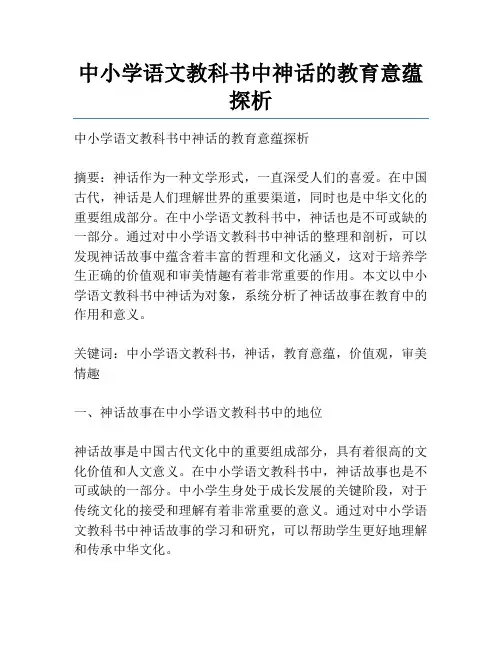 中小学语文教科书中神话的教育意蕴探析

中小学语文教科书中神话的教育意蕴探析

摘要：神话作为一种文学形式，一直深受人们的喜爱。在中国古代，神话是人们理解世界的重要渠道，同时也是中华文化的重要组成部分。在中小学语文教科书中，神话也是不可或缺的一部分。通过对中小学语文教科书中神话的整理和剖析，可以发现神话故事中蕴含着丰富的哲理和文化涵义，这对于培养学生正确的价值观和审美情趣有着非常重要的作用。本文以中小学语文教科书中神话为对象，系统分析了神话故事在教育中的作用和意义。

关键词：中小学语文教科书，神话，教育意蕴，价值观，审美情趣

一、神话故事在中小学语文教科书中的地位

神话故事是中国古代文化中的重要组成部分，具有着很高的文化价值和人文意义。在中小学语文教科书中，神话故事也是不可或缺的一部分。中小学生身处于成长发展的关键阶段，对于传统文化的接受和理解有着非常重要的意义。通过对中小学语文教科书中神话故事的学习和研究，可以帮助学生更好地理解和传承中华文化。